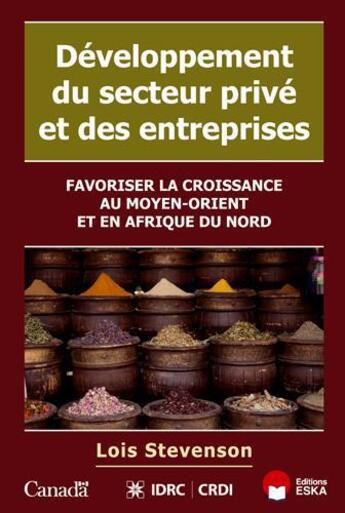 Développement du secteur privé et des entreprises

FAVORISER LA CROISSANCE AU MOYEN-ORIENT ET EN AFRIQUE DU NORD

Lois Stevenson

Canada

IDRC | CRDI

Editions ESKA